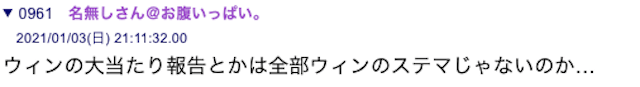 ▼ 0961　名無しさん@お腹いっぱい。
2021/01/03(日) 21:11:32.00
ウィンの大当たり報告とかは全部ウィンのステマじゃないのか…